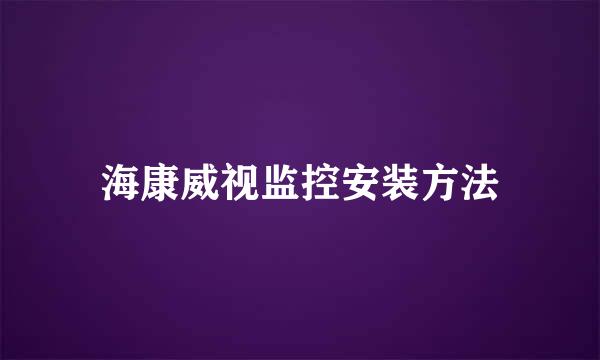 海康威视监控安装方法